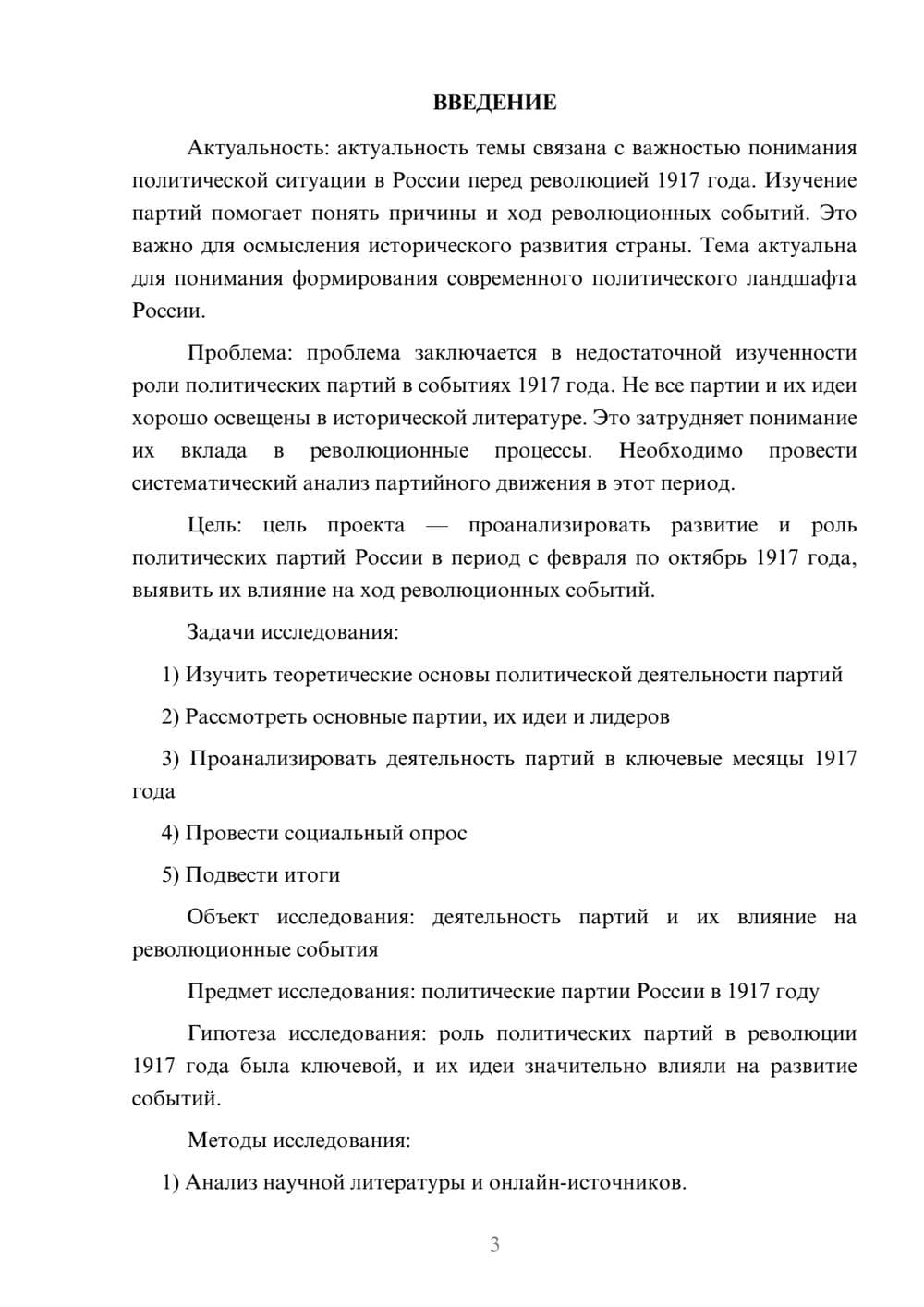 ВВЕДЕНИЕ

Актуальность: актуальность темы связана с важностью понимания политической ситуации в России перед революцией 1917 года. Изучение партий помогает понять причины и ход революционных событий. Это важно для осмысления исторического развития страны. Тема актуальна для понимания формирования современного политического ландшафта России.

Проблема: проблема заключается в недостаточной изученности роли политических партий в событиях 1917 года. Не все партии и их идеи хорошо освещены в исторической литературе. Это затрудняет понимание их вклада в революционные процессы. Необходимо провести систематический анализ партийного движения в этот период.

Цель: цель проекта — проанализировать развитие и роль политических партий России в период с февраля по октябрь 1917 года, выявить их влияние на ход революционных событий.

Задачи исследования:

1) Изучить теоретические основы политической деятельности партий

2) Рассмотреть основные партии, их идеи и лидеров

3) Проанализировать деятельность партий в ключевые месяцы 1917 года

4) Провести социальный опрос

5) Подвести итоги

Объект исследования: деятельность партий и их влияние на революционные события

Предмет исследования: политические партии России в 1917 году

Гипотеза исследования: роль политических партий в революции 1917 года была ключевой, и их идеи значительно влияли на развитие событий.

Методы исследования:

1) Анализ научной литературы и онлайн-источников.

3